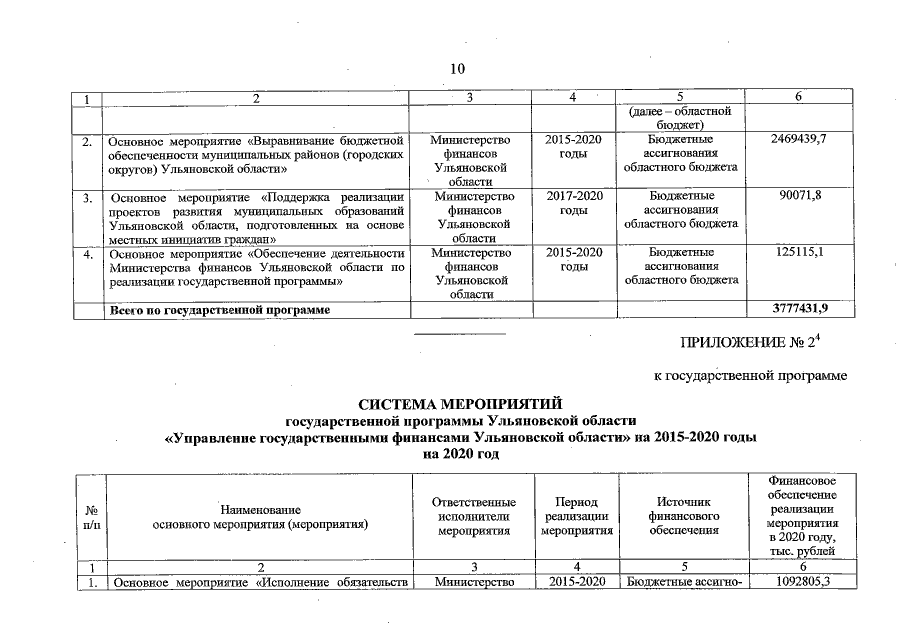 10

| 1 | 2 | 3 | 4 | 5 | 6 |
|---|---|---|---|---|---|
| | | | | (далее – областной бюджет) | |
| 2. | Основное мероприятие «Выравнивание бюджетной обеспеченности муниципальных районов (городских округов) Ульяновской области» | Министерство финансов Ульяновской области | 2015-2020 годы | Бюджетные ассигнования областного бюджета | 2469439,7 |
| 3. | Основное мероприятие «Поддержка реализации проектов развития муниципальных образований Ульяновской области, подготовленных на основе местных инициатив граждан» | Министерство финансов Ульяновской области | 2017-2020 годы | Бюджетные ассигнования областного бюджета | 90071,8 |
| 4. | Основное мероприятие «Обеспечение деятельности Министерства финансов Ульяновской области по реализации государственной программы» | Министерство финансов Ульяновской области | 2015-2020 годы | Бюджетные ассигнования областного бюджета | 125115,1 |
| | Всего по государственной программе | | | | 3777431,9 |

ПРИЛОЖЕНИЕ № $2^4$

к государственной программе

СИСТЕМА МЕРОПРИЯТИЙ
государственной программы Ульяновской области
«Управление государственными финансами Ульяновской области» на 2015-2020 годы
на 2020 год

| № п/п | Наименование основного мероприятия (мероприятия) | Ответственные исполнители мероприятия | Период реализации мероприятия | Источник финансового обеспечения | Финансовое обеспечение реализации мероприятия в 2020 году, тыс. рублей |
|---|---|---|---|---|---|
| 1 | 2 | 3 | 4 | 5 | 6 |
| 1. | Основное мероприятие «Исполнение обязательств | Министерство | 2015-2020 | Бюджетные ассигно- | 1092805,3 |